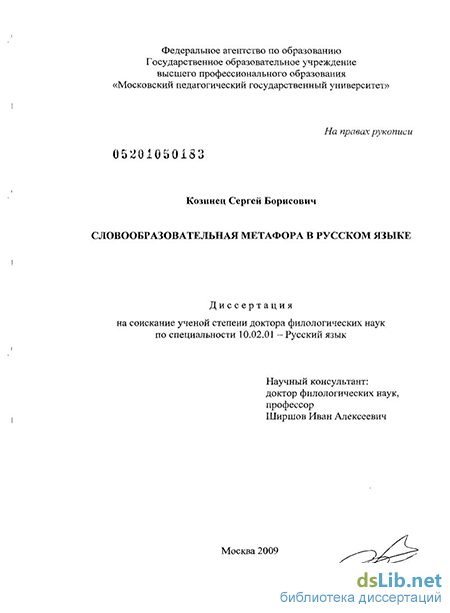 Федеральное агентство по образованию
Государственное образовательное учреждение
высшего профессионального образования
«Московский педагогический государственный университет»

На правах рукописи

05201050183

Козинец Сергей Борисович

СЛОВООБРАЗОВАТЕЛЬНАЯ МЕТАФОРА В РУССКОМ ЯЗЫКЕ

Диссертация
на соискание ученой степени доктора филологических наук
по специальности 10.02.01 – Русский язык

Научный консультант:
доктор филологических наук,
профессор
Ширшов Иван Алексеевич

Москва 2009

dsLib.net
библиотека диссертаций